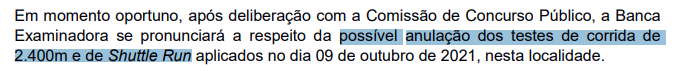 Em momento oportuno, após deliberação com a Comissão de Concurso Público, a Banca Examinadora se pronunciará a respeito da possível anulação dos testes de corrida de 2.400m e de Shuttle Run aplicados no dia 09 de outubro de 2021, nesta localidade.